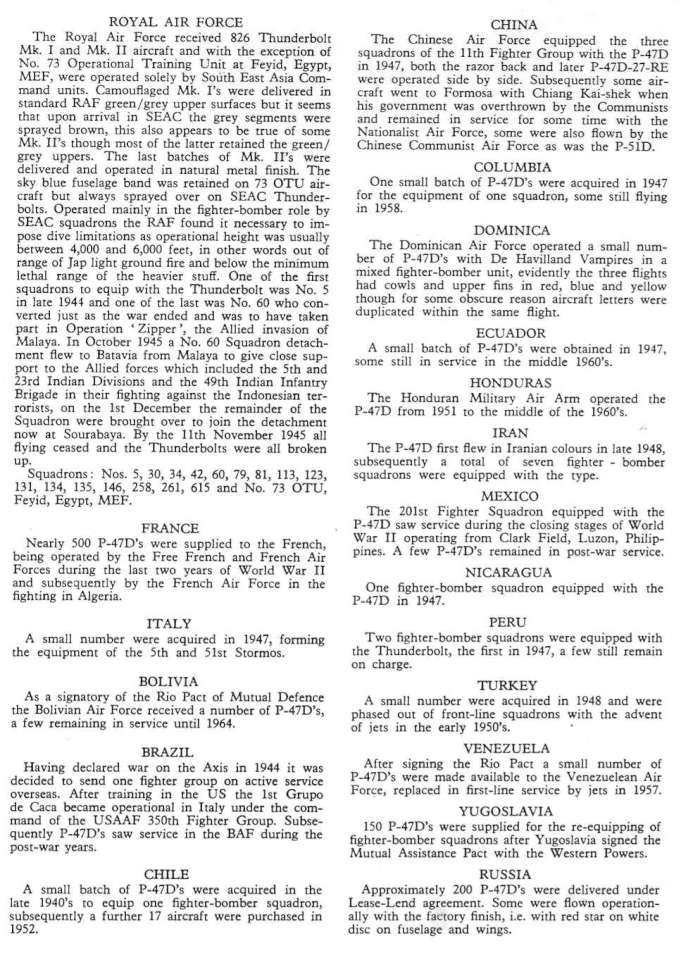 ROYAL AIR FORCE

The Royal Air Force received 826 Thunderbolt Mk. I and Mk. II aircraft and with the exception of No. 73 Operational Training Unit at Feyid, Egypt, MEF, were operated solely by South East Asia Command units. Camouflaged Mk. I's were delivered in standard RAF green/grey upper surfaces but it seems that upon arrival in SEAC the grey segments were sprayed brown, this also appears to be true of some Mk. II's though most of the latter retained the green/grey uppers. The last batches of Mk. II's were delivered and operated in natural metal finish. The sky blue fuselage band was retained on 73 OTU aircraft but always sprayed over on SEAC Thunderbolts. Operated mainly in the fighter-bomber role by SEAC squadrons the RAF found it necessary to impose dive limitations as operational height was usually between 4,000 and 6,000 feet, in other words out of range of Jap light ground fire and below the minimum lethal range of the heavier stuff. One of the first squadrons to equip with the Thunderbolt was No. 5 in late 1944 and one of the last was No. 60 who converted just as the war ended and was to have taken part in Operation 'Zipper', the Allied invasion of Malaya. In October 1945 a No. 60 Squadron detachment flew to Batavia from Malaya to give close support to the Allied forces which included the 5th and 23rd Indian Divisions and the 49th Indian Infantry Brigade in their fighting against the Indonesian terrorists, on the 1st December the remainder of the Squadron were brought over to join the detachment now at Sourabaya. By the 11th November 1945 all flying ceased and the Thunderbolts were all broken up.

Squadrons: Nos. 5, 30, 34, 42, 60, 79, 81, 113, 123, 131, 134, 135, 146, 258, 261, 615 and No. 73 OTU, Feyid, Egypt, MEF.

FRANCE

Nearly 500 P-47D's were supplied to the French, being operated by the Free French and French Air Forces during the last two years of World War II and subsequently by the French Air Force in the fighting in Algeria.

ITALY

A small number were acquired in 1947, forming the equipment of the 5th and 51st Stormos.

BOLIVIA

As a signatory of the Rio Pact of Mutual Defence the Bolivian Air Force received a number of P-47D's, a few remaining in service until 1964.

BRAZIL

Having declared war on the Axis in 1944 it was decided to send one fighter group on active service overseas. After training in the US the 1st Grupo de Caca became operational in Italy under the command of the USAAF 350th Fighter Group. Subsequently P-47D's saw service in the BAF during the post-war years.

CHILE

A small batch of P-47D's were acquired in the late 1940's to equip one fighter-bomber squadron, subsequently a further 17 aircraft were purchased in 1952.

CHINA

The Chinese Air Force equipped the three squadrons of the 11th Fighter Group with the P-47D in 1947, both the razor back and later P-47D-27-RE were operated side by side. Subsequently some aircraft went to Formosa with Chiang Kai-shek when his government was overthrown by the Communists and remained in service for some time with the Nationalist Air Force, some were also flown by the Chinese Communist Air Force as was the P-51D.

COLUMBIA

One small batch of P-47D's were acquired in 1947 for the equipment of one squadron, some still flying in 1958.

DOMINICA

The Dominican Air Force operated a small number of P-47D's with De Havilland Vampires in a mixed fighter-bomber unit, evidently the three flights had cowls and upper fins in red, blue and yellow though for some obscure reason aircraft letters were duplicated within the same flight.

ECUADOR

A small batch of P-47D's were obtained in 1947, some still in service in the middle 1960's.

HONDURAS

The Honduran Military Air Arm operated the P-47D from 1951 to the middle of the 1960's.

IRAN

The P-47D first flew in Iranian colours in late 1948, subsequently a total of seven fighter - bomber squadrons were equipped with the type.

MEXICO

The 201st Fighter Squadron equipped with the P-47D saw service during the closing stages of World War II operating from Clark Field, Luzon, Philippines. A few P-47D's remained in post-war service.

NICARAGUA

One fighter-bomber squadron equipped with the P-47D in 1947.

PERU

Two fighter-bomber squadrons were equipped with the Thunderbolt, the first in 1947, a few still remain on charge.

TURKEY

A small number were acquired in 1948 and were phased out of front-line squadrons with the advent of jets in the early 1950's.

VENEZUELA

After signing the Rio Pact a small number of P-47D's were made available to the Venezuelean Air Force, replaced in first-line service by jets in 1957.

YUGOSLAVIA

150 P-47D's were supplied for the re-equipping of fighter-bomber squadrons after Yugoslavia signed the Mutual Assistance Pact with the Western Powers.

RUSSIA

Approximately 200 P-47D's were delivered under Lease-Lend agreement. Some were flown operationally with the factory finish, i.e. with red star on white disc on fuselage and wings.